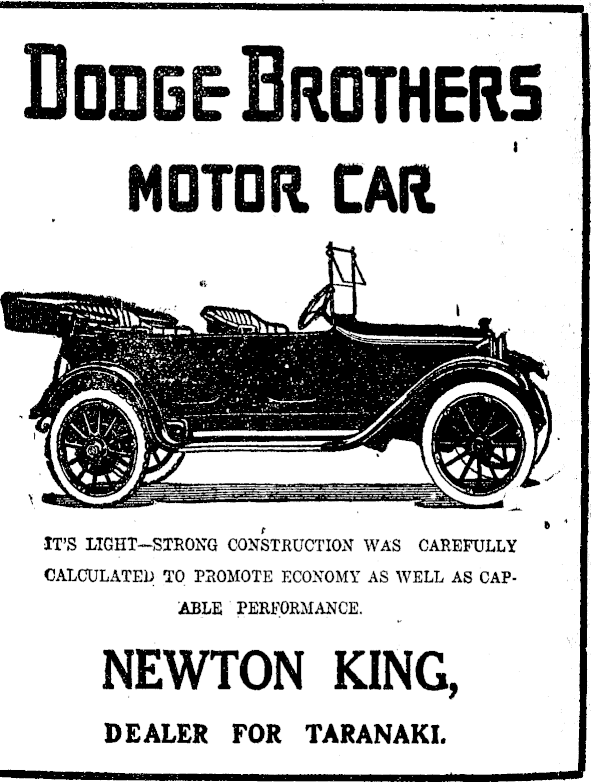 DODGE BROTHERS

MOTOR CAR

IT'S LIGHT—STRONG CONSTRUCTION WAS CAREFULLY CALCULATED TO PROMOTE ECONOMY AS WELL AS CAPABLE PERFORMANCE.

NEWTON KING,

DEALER FOR TARANAKI.